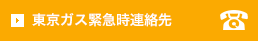 東京ガス緊急時連絡先